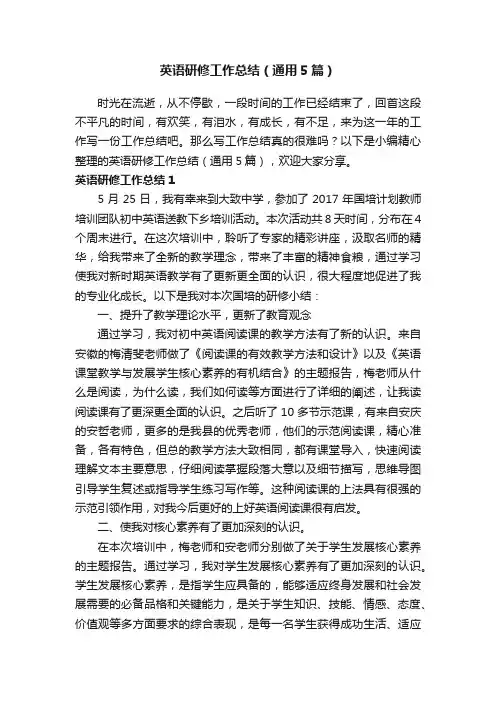 英语研修工作总结（通用5篇）

时光在流逝，从不停歇，一段时间的工作已经结束了，回首这段不平凡的时间，有欢笑，有泪水，有成长，有不足，来为这一年的工作写一份工作总结吧。那么写工作总结真的很难吗？以下是小编精心整理的英语研修工作总结（通用5篇），欢迎大家分享。

英语研修工作总结1

5月25日，我有幸来到大致中学，参加了2017年国培计划教师培训团队初中英语送教下乡培训活动。本次活动共8天时间，分布在4个周末进行。在这次培训中，聆听了专家的精彩讲座，汲取名师的精华，给我带来了全新的教学理念，带来了丰富的精神食粮，通过学习使我对新时期英语教学有了更新更全面的认识，很大程度地促进了我的专业化成长。以下是我对本次国培的研修小结：

一、提升了教学理论水平，更新了教育观念

通过学习，我对初中英语阅读课的教学方法有了新的认识。来自安徽的梅清斐老师做了《阅读课的有效教学方法和设计》以及《英语课堂教学与发展学生核心素养的有机结合》的主题报告，梅老师从什么是阅读，为什么读，我们如何读等方面进行了详细的阐述，让我读阅读课有了更深更全面的认识。之后听了10多节示范课，有来自安庆的安哲老师，更多的是我县的优秀老师，他们的示范阅读课，精心准备，各有特色，但总的教学方法大致相同，都有课堂导入，快速阅读理解文本主要意思，仔细阅读掌握段落大意以及细节描写，思维导图引导学生复述或指导学生练习写作等。这种阅读课的上法具有很强的示范引领作用，对我今后更好的上好英语阅读课很有启发。

二、使我对核心素养有了更加深刻的认识。

在本次培训中，梅老师和安老师分别做了关于学生发展核心素养的主题报告。通过学习，我对学生发展核心素养有了更加深刻的认识。学生发展核心素养，是指学生应具备的，能够适应终身发展和社会发展需要的必备品格和关键能力，是关于学生知识、技能、情感、态度、价值观等多方面要求的综合表现，是每一名学生获得成功生活、适应